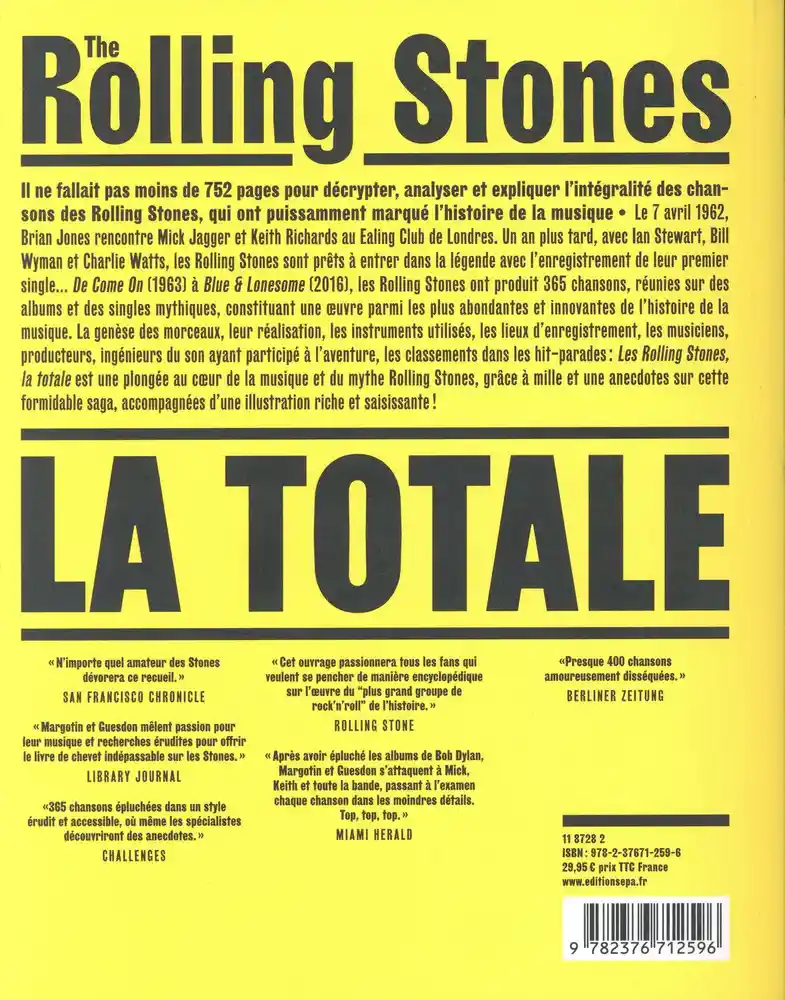 The
Rolling Stones

Il ne fallait pas moins de 752 pages pour décrypter, analyser et expliquer l'intégralité des chansons des Rolling Stones, qui ont puissamment marqué l'histoire de la musique • Le 7 avril 1962, Brian Jones rencontre Mick Jagger et Keith Richards au Ealing Club de Londres. Un an plus tard, avec Ian Stewart, Bill Wyman et Charlie Watts, les Rolling Stones sont prêts à entrer dans la légende avec l'enregistrement de leur premier single... De Come On (1963) à Blue & Lonesome (2016), les Rolling Stones ont produit 365 chansons, réunies sur des albums et des singles mythiques, constituant une œuvre parmi les plus abondantes et innovantes de l'histoire de la musique. La genèse des morceaux, leur réalisation, les instruments utilisés, les lieux d'enregistrement, les musiciens, producteurs, ingénieurs du son ayant participé à l'aventure, les classements dans les hit-parades : Les Rolling Stones, la totale est une plongée au cœur de la musique et du mythe Rolling Stones, grâce à mille et une anecdotes sur cette formidable saga, accompagnées d'une illustration riche et saisissante !

LA TOTALE

« N'importe quel amateur des Stones dévorera ce recueil. »
SAN FRANCISCO CHRONICLE

« Margotin et Guesdon mêlent passion pour leur musique et recherches érudites pour offrir le livre de chevet indépassable sur les Stones. »
LIBRARY JOURNAL

« 365 chansons épluchées dans un style érudit et accessible, où même les spécialistes découvriront des anecdotes. »
CHALLENGES

« Cet ouvrage passionnera tous les fans qui veulent se pencher de manière encyclopédique sur l'œuvre du "plus grand groupe de rock'n'roll" de l'histoire. »
ROLLING STONE

« Après avoir épluché les albums de Bob Dylan, Margotin et Guesdon s'attaquent à Mick, Keith et toute la bande, passant à l'examen chaque chanson dans les moindres détails. Top, top, top. »
MIAMI HERALD

« Presque 400 chansons amoureusement disséquées. »
BERLINER ZEITUNG

11 8728 2
ISBN : 978-2-37671-259-6
29,95 € prix TTC France
www.editionsepa.fr

9 782376 712596